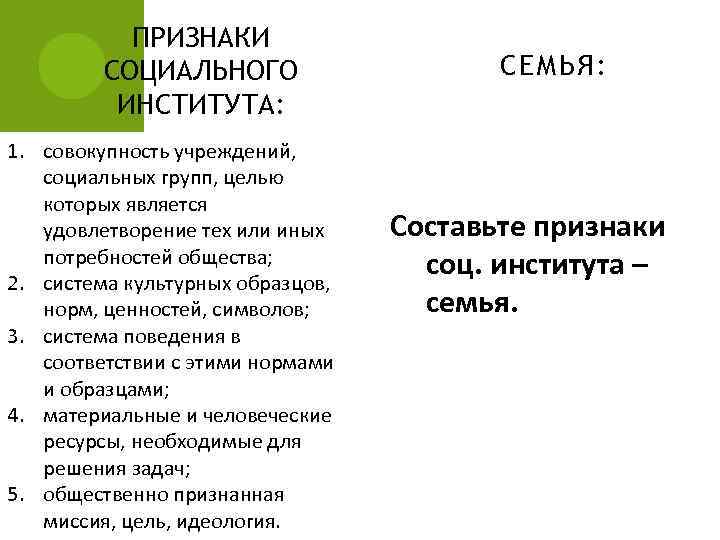 ПРИЗНАКИ СОЦИАЛЬНОГО ИНСТИТУТА:

1. совокупность учреждений, социальных групп, целью которых является удовлетворение тех или иных потребностей общества;
2. система культурных образцов, норм, ценностей, символов;
3. система поведения в соответствии с этими нормами и образцами;
4. материальные и человеческие ресурсы, необходимые для решения задач;
5. общественно признанная миссия, цель, идеология.

СЕМЬЯ:

Составьте признаки соц. института – семья.